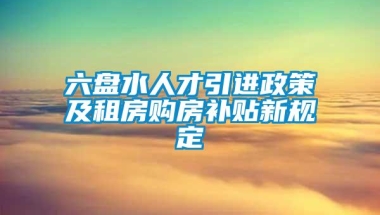 六盘水人才引进政策及租房购房补贴新规定